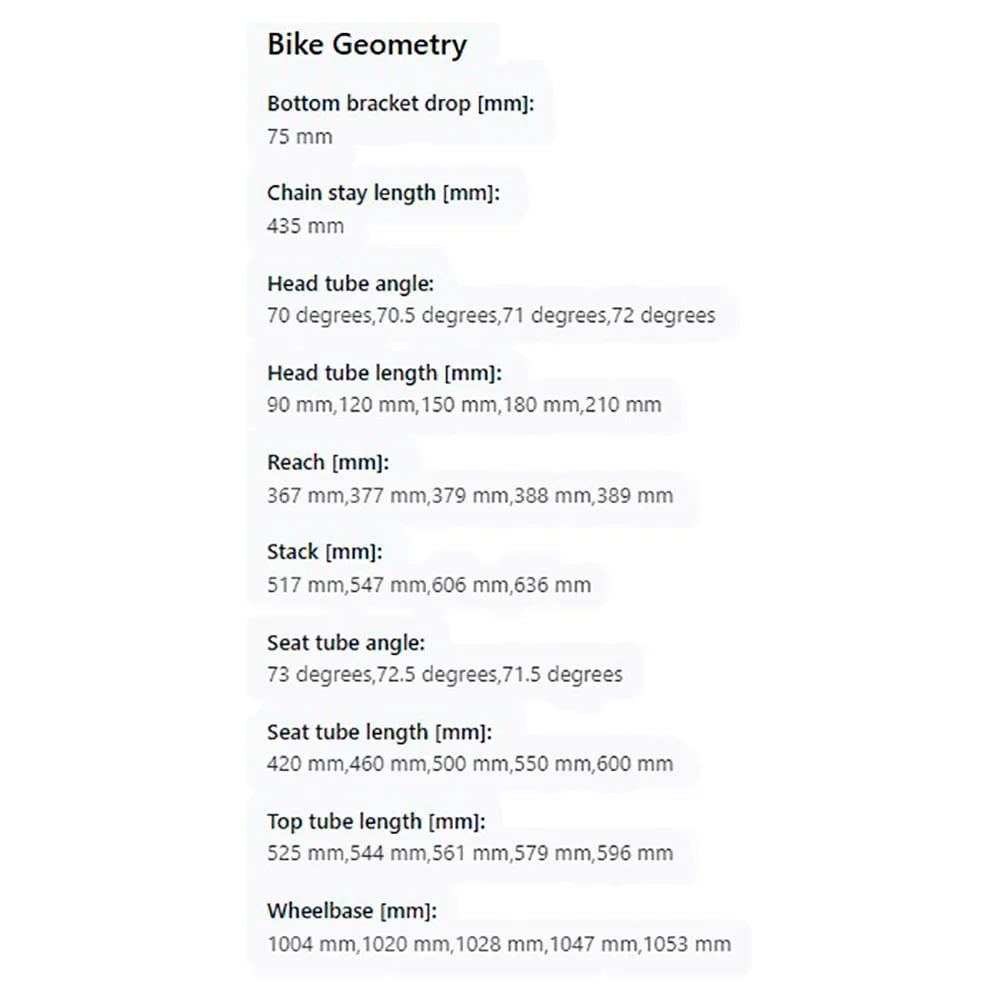 Bike Geometry

Bottom bracket drop [mm]:
75 mm

Chain stay length [mm]:
435 mm

Head tube angle:
70 degrees,70.5 degrees,71 degrees,72 degrees

Head tube length [mm]:
90 mm,120 mm,150 mm,180 mm,210 mm

Reach [mm]:
367 mm,377 mm,379 mm,388 mm,389 mm

Stack [mm]:
517 mm,547 mm,606 mm,636 mm

Seat tube angle:
73 degrees,72.5 degrees,71.5 degrees

Seat tube length [mm]:
420 mm,460 mm,500 mm,550 mm,600 mm

Top tube length [mm]:
525 mm,544 mm,561 mm,579 mm,596 mm

Wheelbase [mm]:
1004 mm,1020 mm,1028 mm,1047 mm,1053 mm